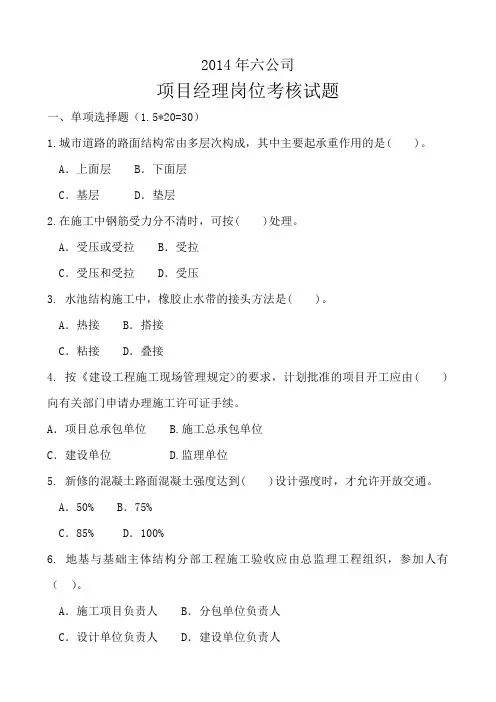 2014 年六公司

项目经理岗位考核试题

一、单项选择题（1.5*20=30）

1.城市道路的路面结构常由多层次构成，其中主要起承重作用的是(　　)。

A．上面层　B．下面层

C．基层　　D．垫层

2.在施工中钢筋受力分不清时，可按(　　)处理。

A．受压或受拉　B．受拉

C．受压和受拉　D．受压

3. 水池结构施工中，橡胶止水带的接头方法是(　　)。

A．热接　B．搭接

C．粘接　D．叠接

4. 按《建设工程施工现场管理规定》的要求，计划批准的项目开工应由(　　)向有关部门申请办理施工许可证手续。

A．项目总承包单位　B.施工总承包单位

C．建设单位　　　　D.监理单位

5. 新修的混凝土路面混凝土强度达到(　　)设计强度时，才允许开放交通。

A．50%　B．75%

C．85%　D．100%

6. 地基与基础主体结构分部工程施工验收应由总监理工程组织，参加人有(　)。

A．施工项目负责人　B．分包单位负责人

C．设计单位负责人　D．建设单位负责人